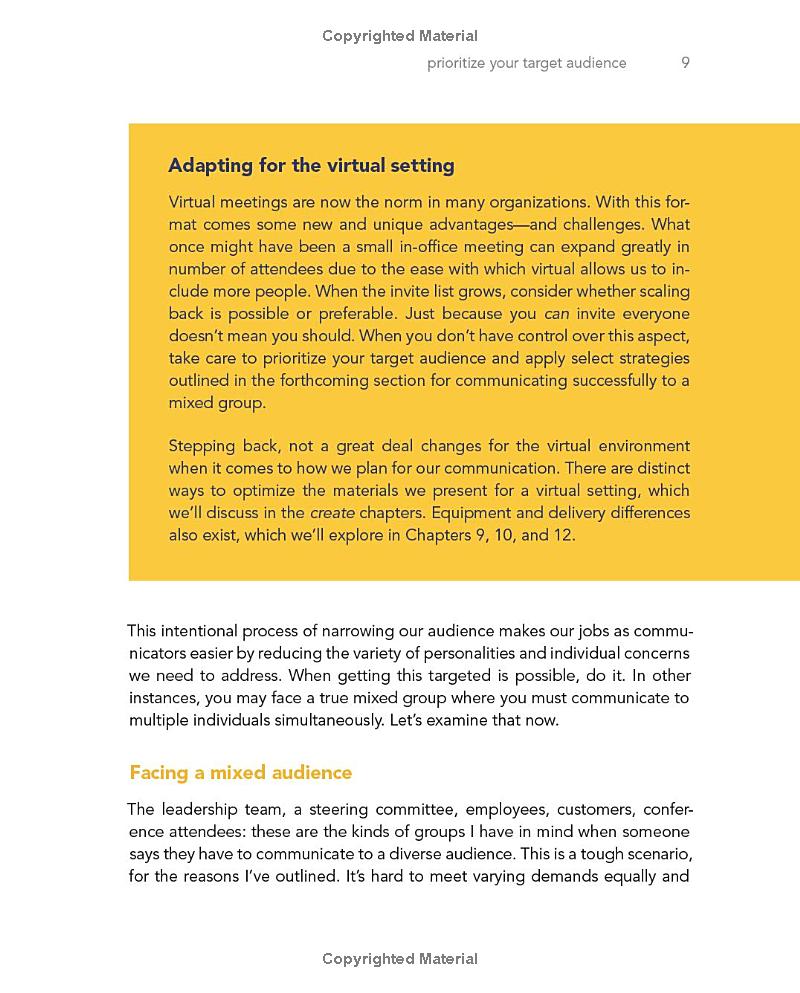 Copyrighted Material

prioritize your target audience 9

Adapting for the virtual setting

Virtual meetings are now the norm in many organizations. With this format comes some new and unique advantages—and challenges. What once might have been a small in-office meeting can expand greatly in number of attendees due to the ease with which virtual allows us to include more people. When the invite list grows, consider whether scaling back is possible or preferable. Just because you can invite everyone doesn't mean you should. When you don't have control over this aspect, take care to prioritize your target audience and apply select strategies outlined in the forthcoming section for communicating successfully to a mixed group.

Stepping back, not a great deal changes for the virtual environment when it comes to how we plan for our communication. There are distinct ways to optimize the materials we present for a virtual setting, which we'll discuss in the create chapters. Equipment and delivery differences also exist, which we'll explore in Chapters 9, 10, and 12.

This intentional process of narrowing our audience makes our jobs as communicators easier by reducing the variety of personalities and individual concerns we need to address. When getting this targeted is possible, do it. In other instances, you may face a true mixed group where you must communicate to multiple individuals simultaneously. Let's examine that now.

Facing a mixed audience

The leadership team, a steering committee, employees, customers, conference attendees: these are the kinds of groups I have in mind when someone says they have to communicate to a diverse audience. This is a tough scenario, for the reasons I've outlined. It's hard to meet varying demands equally and

Copyrighted Material